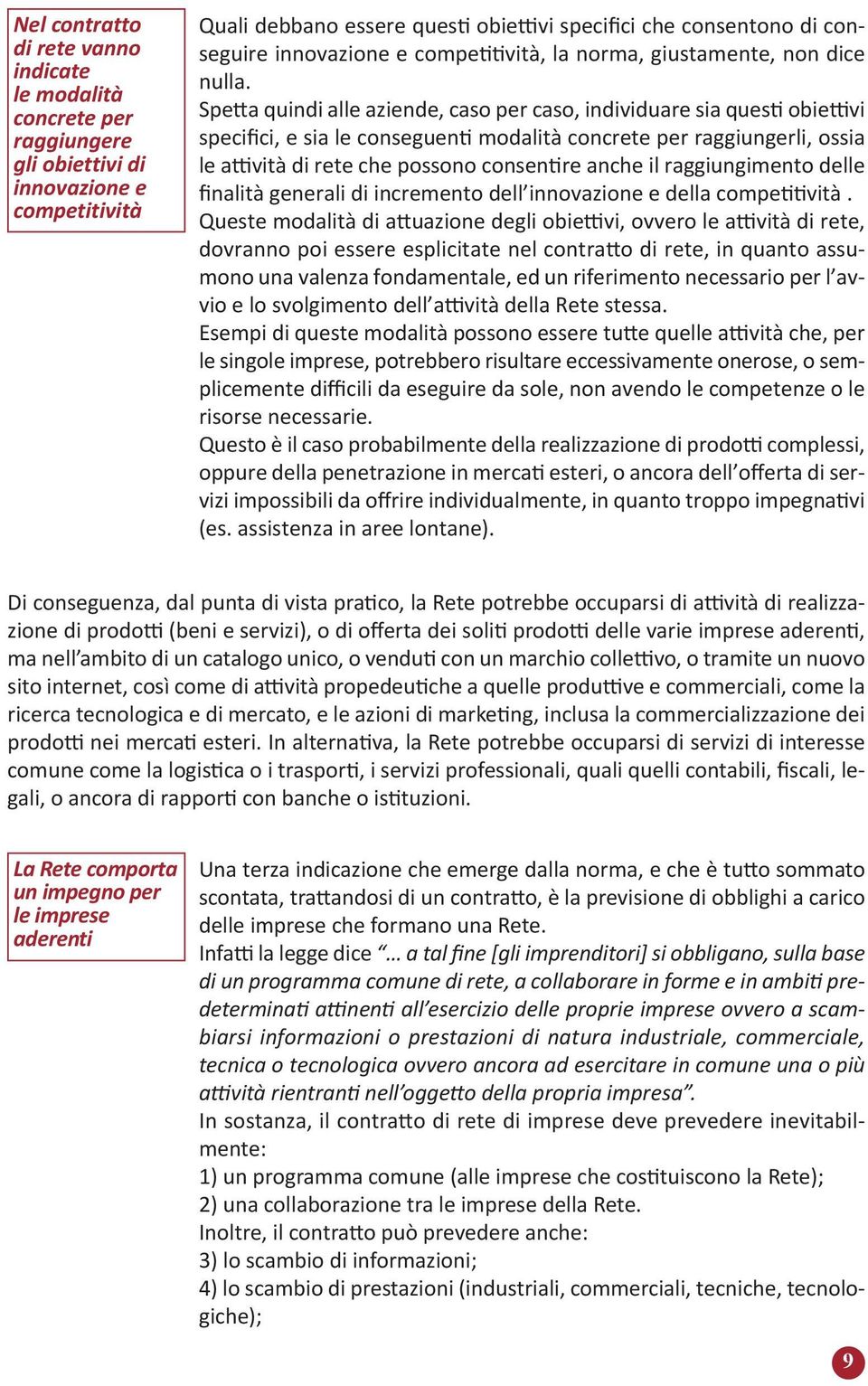 Nel contratto di rete vanno indicate le modalità concrete per raggiungere gli obiettivi di innovazione e competitività

Quali debbano essere questi obiettivi specifici che consentono di conseguire innovazione e competitività, la norma, giustamente, non dice nulla.
Spetta quindi alle aziende, caso per caso, individuare sia questi obiettivi specifici, e sia le conseguenti modalità concrete per raggiungerli, ossia le attività di rete che possono consentire anche il raggiungimento delle finalità generali di incremento dell'innovazione e della competitività .
Queste modalità di attuazione degli obiettivi, ovvero le attività di rete, dovranno poi essere esplicitate nel contratto di rete, in quanto assumono una valenza fondamentale, ed un riferimento necessario per l'avvio e lo svolgimento dell'attività della Rete stessa.
Esempi di queste modalità possono essere tutte quelle attività che, per le singole imprese, potrebbero risultare eccessivamente onerose, o semplicemente difficili da eseguire da sole, non avendo le competenze o le risorse necessarie.
Questo è il caso probabilmente della realizzazione di prodotti complessi, oppure della penetrazione in mercati esteri, o ancora dell'offerta di servizi impossibili da offrire individualmente, in quanto troppo impegnativi (es. assistenza in aree lontane).

Di conseguenza, dal punta di vista pratico, la Rete potrebbe occuparsi di attività di realizzazione di prodotti (beni e servizi), o di offerta dei soliti prodotti delle varie imprese aderenti, ma nell'ambito di un catalogo unico, o venduti con un marchio collettivo, o tramite un nuovo sito internet, così come di attività propedeutiche a quelle produttive e commerciali, come la ricerca tecnologica e di mercato, e le azioni di marketing, inclusa la commercializzazione dei prodotti nei mercati esteri. In alternativa, la Rete potrebbe occuparsi di servizi di interesse comune come la logistica o i trasporti, i servizi professionali, quali quelli contabili, fiscali, legali, o ancora di rapporti con banche o istituzioni.

La Rete comporta un impegno per le imprese aderenti

Una terza indicazione che emerge dalla norma, e che è tutto sommato scontata, trattandosi di un contratto, è la previsione di obblighi a carico delle imprese che formano una Rete.
Infatti la legge dice "… a tal fine [gli imprenditori] si obbligano, sulla base di un programma comune di rete, a collaborare in forme e in ambiti predeterminati attinenti all'esercizio delle proprie imprese ovvero a scambiarsi informazioni o prestazioni di natura industriale, commerciale, tecnica o tecnologica ovvero ancora ad esercitare in comune una o più attività rientranti nell'oggetto della propria impresa".
In sostanza, il contratto di rete di imprese deve prevedere inevitabilmente:
1) un programma comune (alle imprese che costituiscono la Rete);
2) una collaborazione tra le imprese della Rete.
Inoltre, il contratto può prevedere anche:
3) lo scambio di informazioni;
4) lo scambio di prestazioni (industriali, commerciali, tecniche, tecnologiche);

9